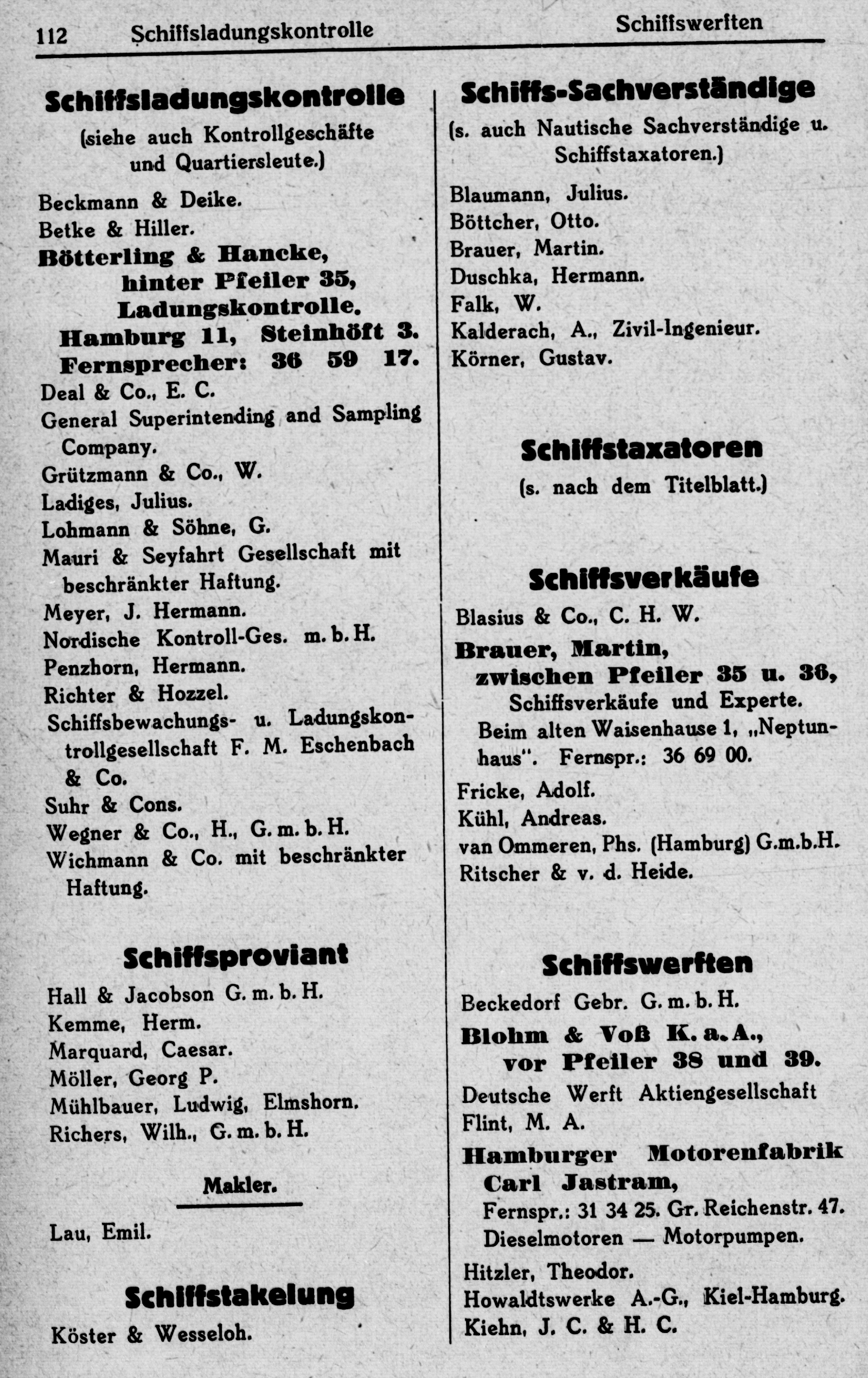 112 Schiffsladungskontrolle Schiffswerften

Schiffsladungskontrolle
(siehe auch Kontrollgeschäfte und Quartiersleute.)

Beckmann & Deike.
Betke & Hiller.
Bötterling & Hancke, hinter Pfeiler 35, Ladungskontrolle. Hamburg 11, Steinhöft 3. Fernsprecher: 36 59 17.
Deal & Co., E. C.
General Superintending and Sampling Company.
Grützmann & Co., W.
Ladiges, Julius.
Lohmann & Söhne, G.
Mauri & Seyfahrt Gesellschaft mit beschränkter Haftung.
Meyer, J. Hermann.
Nordische Kontroll-Ges. m. b. H.
Penzhorn, Hermann.
Richter & Hozzel.
Schiffsbewachungs- u. Ladungskontrollgesellschaft F. M. Eschenbach & Co.
Suhr & Cons.
Wegner & Co., H., G. m. b. H.
Wichmann & Co. mit beschränkter Haftung.

Schiffsproviant

Hall & Jacobson G. m. b. H.
Kemme, Herm.
Marquard, Caesar.
Möller, Georg P.
Mühlbauer, Ludwig, Elmshorn.
Richers, Wilh., G. m. b. H.

Makler.

Lau, Emil.

Schiffstakelung

Köster & Wesseloh.

Schiffs-Sachverständige
(s. auch Nautische Sachverständige u. Schiffstaxatoren.)

Blaumann, Julius.
Böttcher, Otto.
Brauer, Martin.
Duschka, Hermann.
Falk, W.
Kalderach, A., Zivil-Ingenieur.
Körner, Gustav.

Schiffstaxatoren
(s. nach dem Titelblatt.)

Schiffsverkäufe

Blasius & Co., C. H. W.
Brauer, Martin, zwischen Pfeiler 35 u. 36, Schiffsverkäufe und Experte. Beim alten Waisenhause 1, „Neptunhaus". Fernspr.: 36 69 00.
Fricke, Adolf.
Kühl, Andreas.
van Ommeren, Phs. (Hamburg) G.m.b.H.
Ritscher & v. d. Heide.

Schiffswerften

Beckedorf Gebr. G. m. b. H.
Blohm & Voß K. a. A., vor Pfeiler 38 und 39.
Deutsche Werft Aktiengesellschaft
Flint, M. A.
Hamburger Motorenfabrik Carl Jastram, Fernspr.: 31 34 25. Gr. Reichenstr. 47. Dieselmotoren — Motorpumpen.
Hitzler, Theodor.
Howaldtswerke A.-G., Kiel-Hamburg.
Kiehn, J. C. & H. C.